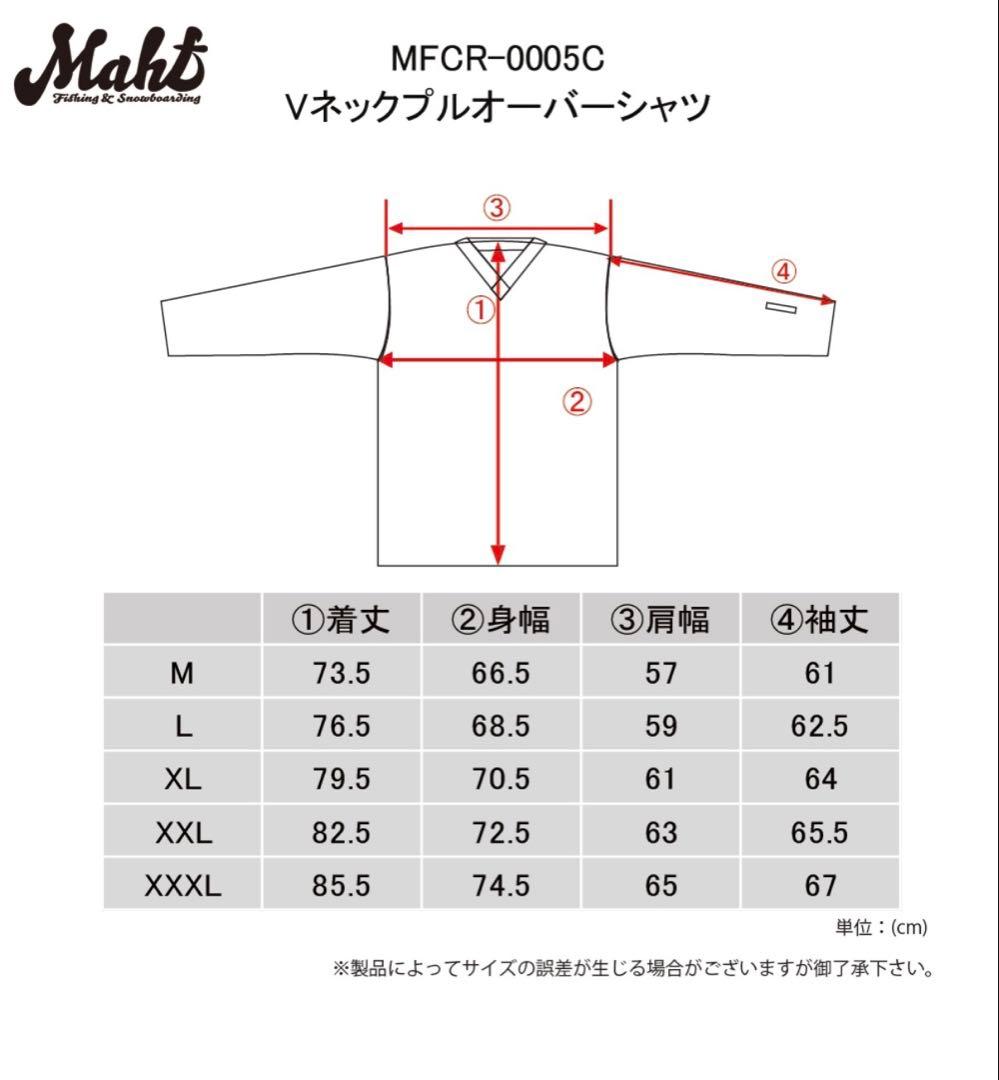 Maht
Fishing & Snowboarding

MFCR-0005C
Vネックプルオーバーシャツ

③
④
①
②

| | ①着丈 | ②身幅 | ③肩幅 | ④袖丈 |
|---|---|---|---|---|
| M | 73.5 | 66.5 | 57 | 61 |
| L | 76.5 | 68.5 | 59 | 62.5 |
| XL | 79.5 | 70.5 | 61 | 64 |
| XXL | 82.5 | 72.5 | 63 | 65.5 |
| XXXL | 85.5 | 74.5 | 65 | 67 |

単位：(cm)

※製品によってサイズの誤差が生じる場合がございますが御了承下さい。